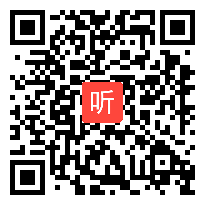 听